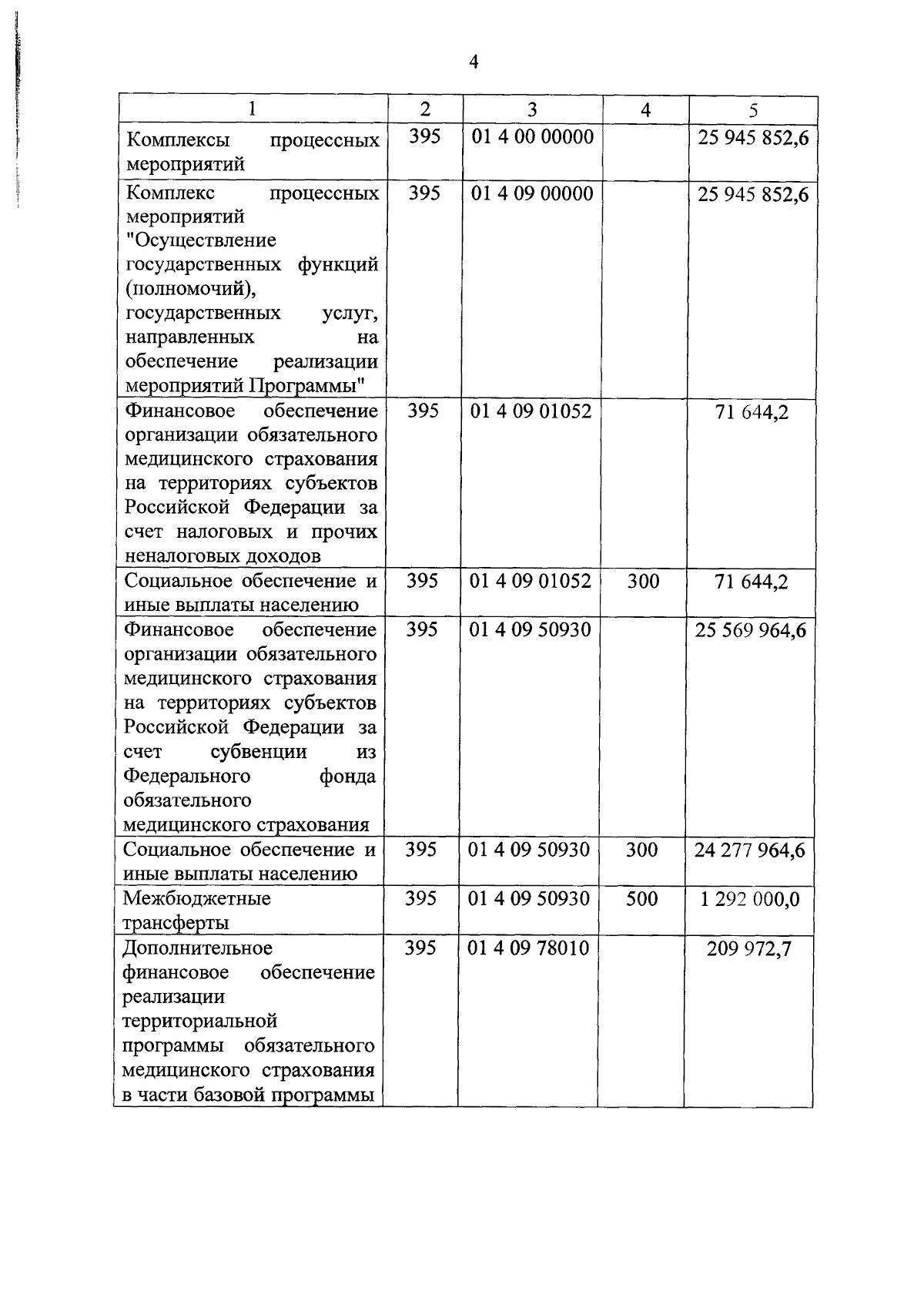 4

| 1 | 2 | 3 | 4 | 5 |
|---|---|---|---|---|
| Комплексы процессных мероприятий | 395 | 01 4 00 00000 | | 25 945 852,6 |
| Комплекс процессных мероприятий "Осуществление государственных функций (полномочий), государственных услуг, направленных на обеспечение реализации мероприятий Программы" | 395 | 01 4 09 00000 | | 25 945 852,6 |
| Финансовое обеспечение организации обязательного медицинского страхования на территориях субъектов Российской Федерации за счет налоговых и прочих неналоговых доходов | 395 | 01 4 09 01052 | | 71 644,2 |
| Социальное обеспечение и иные выплаты населению | 395 | 01 4 09 01052 | 300 | 71 644,2 |
| Финансовое обеспечение организации обязательного медицинского страхования на территориях субъектов Российской Федерации за счет субвенции из Федерального фонда обязательного медицинского страхования | 395 | 01 4 09 50930 | | 25 569 964,6 |
| Социальное обеспечение и иные выплаты населению | 395 | 01 4 09 50930 | 300 | 24 277 964,6 |
| Межбюджетные трансферты | 395 | 01 4 09 50930 | 500 | 1 292 000,0 |
| Дополнительное финансовое обеспечение реализации территориальной программы обязательного медицинского страхования в части базовой программы | 395 | 01 4 09 78010 | | 209 972,7 |